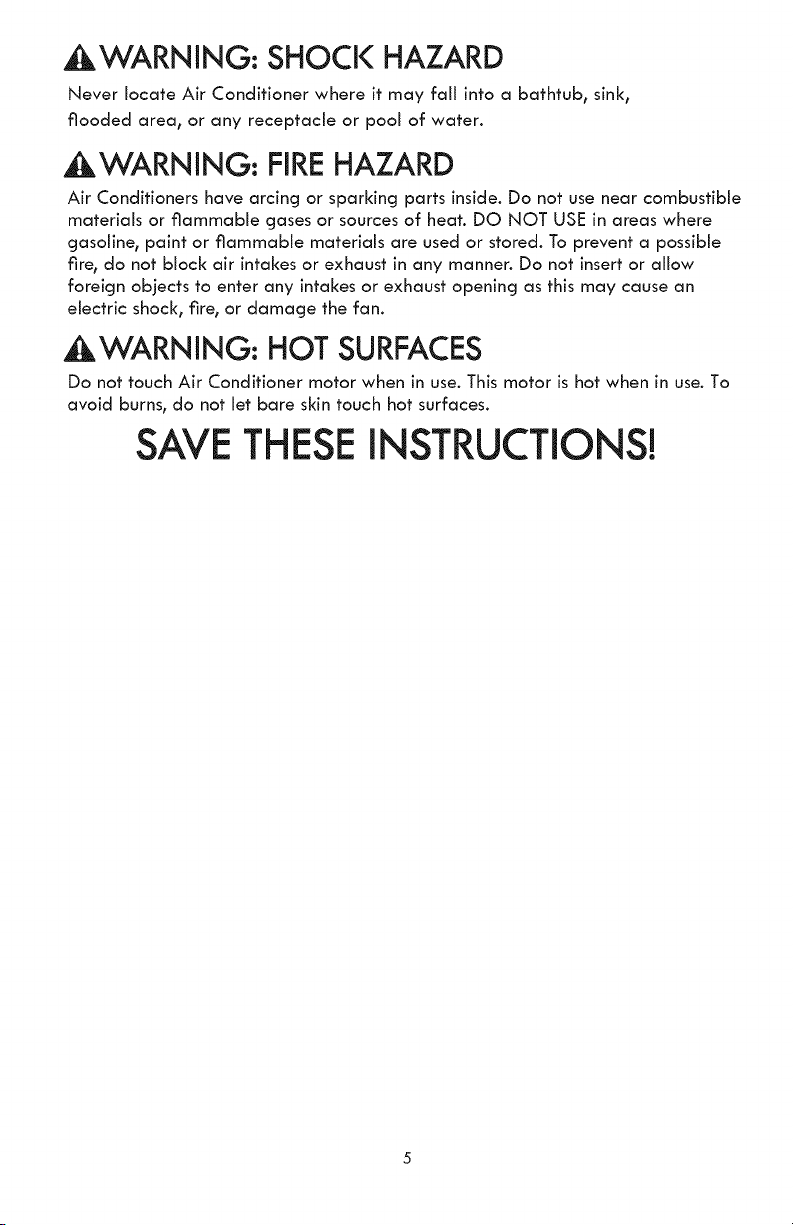 WARNING: SHOCK HAZARD

Never locate Air Conditioner where it may fall into a bathtub, sink, flooded area, or any receptacle or pool of water.

WARNING: FIRE HAZARD

Air Conditioners have arcing or sparking parts inside. Do not use near combustible materials or flammable gases or sources of heat. DO NOT USE in areas where gasoline, paint or flammable materials are used or stored. To prevent a possible fire, do not block air intakes or exhaust in any manner. Do not insert or allow foreign objects to enter any intakes or exhaust opening as this may cause an electric shock, fire, or damage the fan.

WARNING: HOT SURFACES

Do not touch Air Conditioner motor when in use. This motor is hot when in use. To avoid burns, do not let bare skin touch hot surfaces.

SAVE THESE INSTRUCTIONS!

5